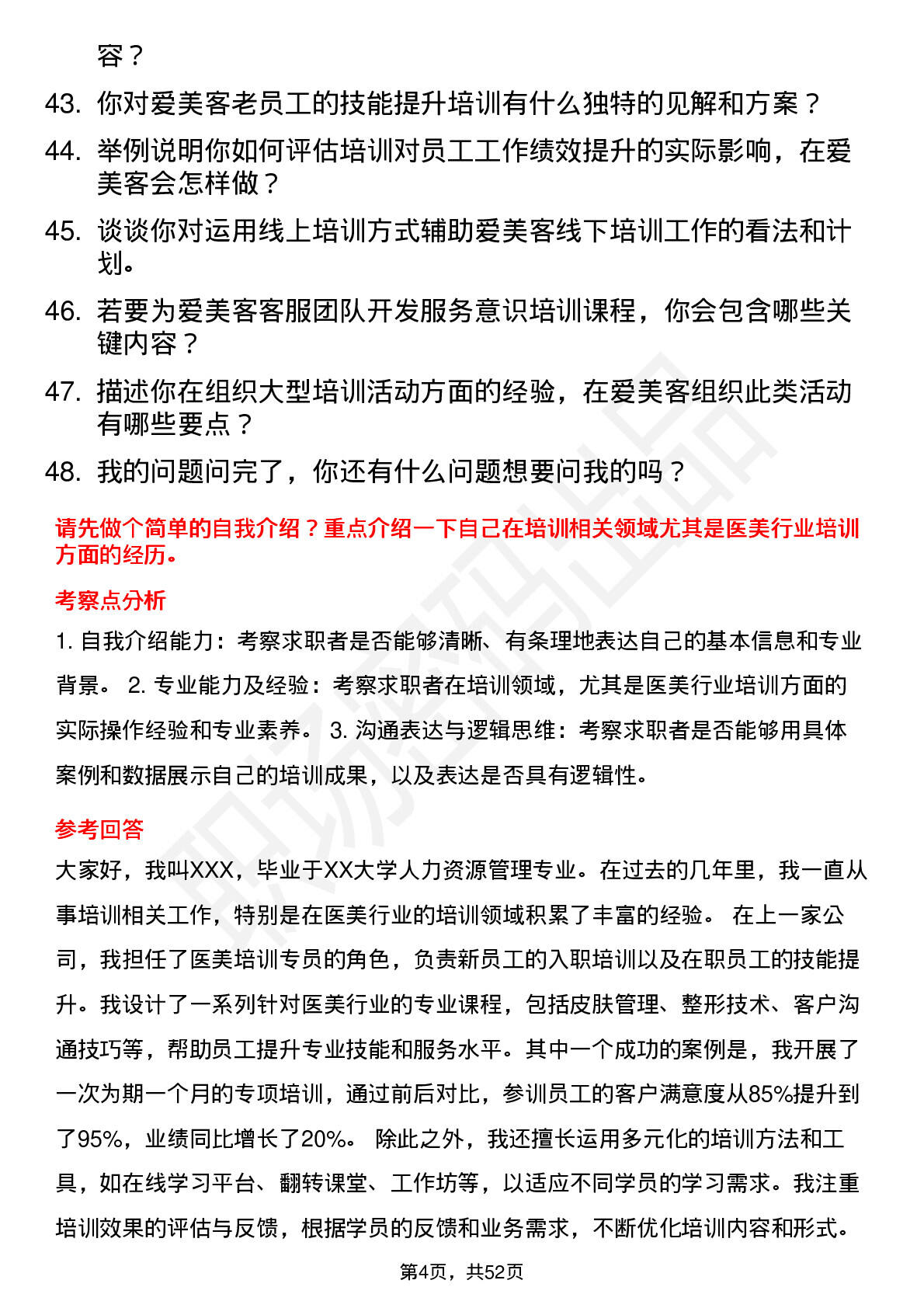 容？

43. 你对爱美客老员工的技能提升培训有什么独特的见解和方案？

44. 举例说明你如何评估培训对员工工作绩效提升的实际影响，在爱美客会怎样做？

45. 谈谈你对运用线上培训方式辅助爱美客线下培训工作的看法和计划。

46. 若要为爱美客客服团队开发服务意识培训课程，你会包含哪些关键内容？

47. 描述你在组织大型培训活动方面的经验，在爱美客组织此类活动有哪些要点？

48. 我的问题问完了，你还有什么问题想要问我的吗？

请先做个简单的自我介绍？重点介绍一下自己在培训相关领域尤其是医美行业培训方面的经历。

考察点分析

1. 自我介绍能力：考察求职者是否能够清晰、有条理地表达自己的基本信息和专业背景。 2. 专业能力及经验：考察求职者在培训领域，尤其是医美行业培训方面的实际操作经验和专业素养。 3. 沟通表达与逻辑思维：考察求职者是否能够用具体案例和数据展示自己的培训成果，以及表达是否具有逻辑性。

参考回答

大家好，我叫XXX，毕业于XX大学人力资源管理专业。在过去的几年里，我一直从事培训相关工作，特别是在医美行业的培训领域积累了丰富的经验。 在上一家公司，我担任了医美培训专员的角色，负责新员工的入职培训以及在职员工的技能提升。我设计了一系列针对医美行业的专业课程，包括皮肤管理、整形技术、客户沟通技巧等，帮助员工提升专业技能和服务水平。其中一个成功的案例是，我开展了一次为期一个月的专项培训，通过前后对比，参训员工的客户满意度从85%提升到了95%，业绩同比增长了20%。 除此之外，我还擅长运用多元化的培训方法和工具，如在线学习平台、翻转课堂、工作坊等，以适应不同学员的学习需求。我注重培训效果的评估与反馈，根据学员的反馈和业务需求，不断优化培训内容和形式。

第4页，共52页